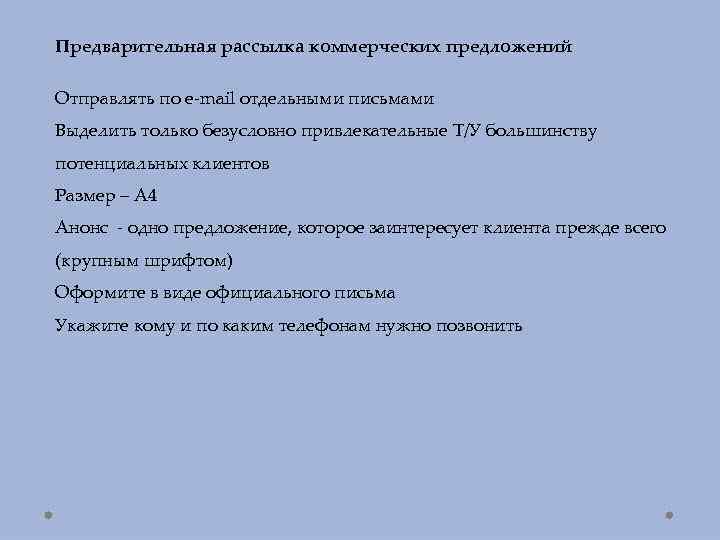 Предварительная рассылка коммерческих предложений

Отправлять по e-mail отдельными письмами

Выделить только безусловно привлекательные Т/У большинству потенциальных клиентов

Размер – А4

Анонс - одно предложение, которое заинтересует клиента прежде всего (крупным шрифтом)

Оформите в виде официального письма

Укажите кому и по каким телефонам нужно позвонить